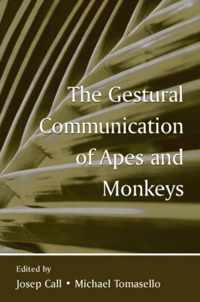 The Gestural Communication of Apes and Monkeys

Edited by
Josep Call • Michael Tomasello